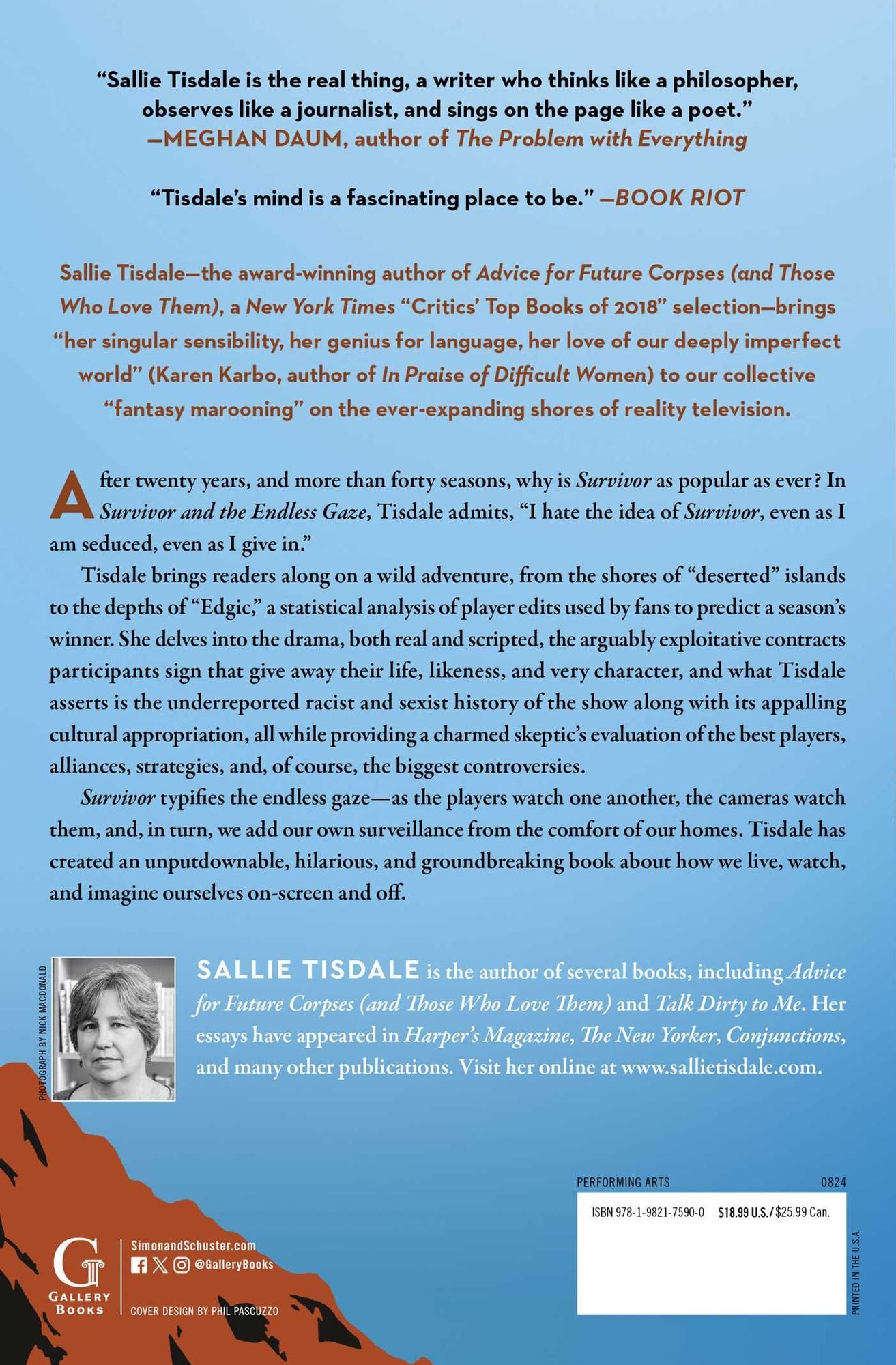 "Sallie Tisdale is the real thing, a writer who thinks like a philosopher, observes like a journalist, and sings on the page like a poet."
—MEGHAN DAUM, author of The Problem with Everything

"Tisdale's mind is a fascinating place to be." —BOOK RIOT

Sallie Tisdale—the award-winning author of Advice for Future Corpses (and Those Who Love Them), a New York Times "Critics' Top Books of 2018" selection—brings "her singular sensibility, her genius for language, her love of our deeply imperfect world" (Karen Karbo, author of In Praise of Difficult Women) to our collective "fantasy marooning" on the ever-expanding shores of reality television.

After twenty years, and more than forty seasons, why is Survivor as popular as ever? In Survivor and the Endless Gaze, Tisdale admits, "I hate the idea of Survivor, even as I am seduced, even as I give in."

Tisdale brings readers along on a wild adventure, from the shores of "deserted" islands to the depths of "Edgic," a statistical analysis of player edits used by fans to predict a season's winner. She delves into the drama, both real and scripted, the arguably exploitative contracts participants sign that give away their life, likeness, and very character, and what Tisdale asserts is the underreported racist and sexist history of the show along with its appalling cultural appropriation, all while providing a charmed skeptic's evaluation of the best players, alliances, strategies, and, of course, the biggest controversies.

Survivor typifies the endless gaze—as the players watch one another, the cameras watch them, and, in turn, we add our own surveillance from the comfort of our homes. Tisdale has created an unputdownable, hilarious, and groundbreaking book about how we live, watch, and imagine ourselves on-screen and off.

PHOTOGRAPH BY NICK MACDONALD

SALLIE TISDALE is the author of several books, including Advice for Future Corpses (and Those Who Love Them) and Talk Dirty to Me. Her essays have appeared in Harper's Magazine, The New Yorker, Conjunctions, and many other publications. Visit her online at www.sallietisdale.com.

PERFORMING ARTS 0824

ISBN 978-1-9821-7590-0 $18.99 U.S./$25.99 Can.

PRINTED IN THE U.S.A.

G
GALLERY BOOKS

SimonandSchuster.com
@GalleryBooks

COVER DESIGN BY PHIL PASCUZZO